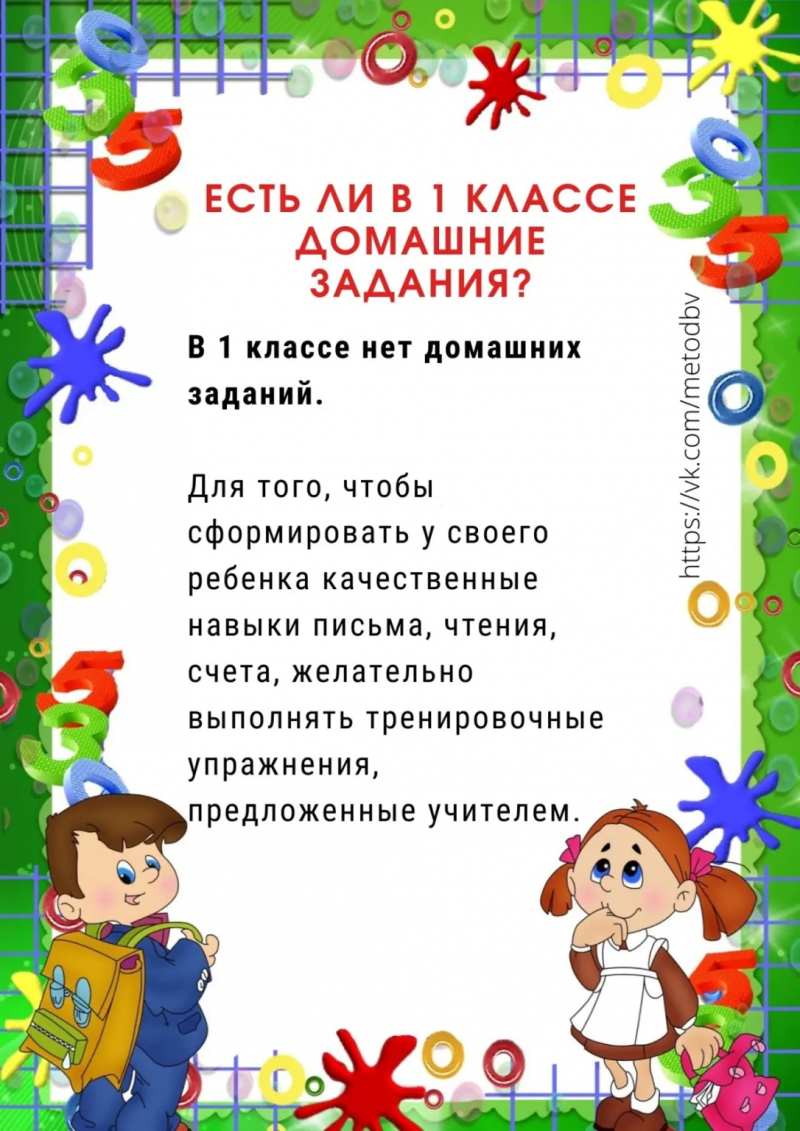 ЕСТЬ ЛИ В 1 КЛАССЕ ДОМАШНИЕ ЗАДАНИЯ?

В 1 классе нет домашних заданий.

Для того, чтобы сформировать у своего ребенка качественные навыки письма, чтения, счета, желательно выполнять тренировочные упражнения, предложенные учителем.

https://vk.com/metodbv